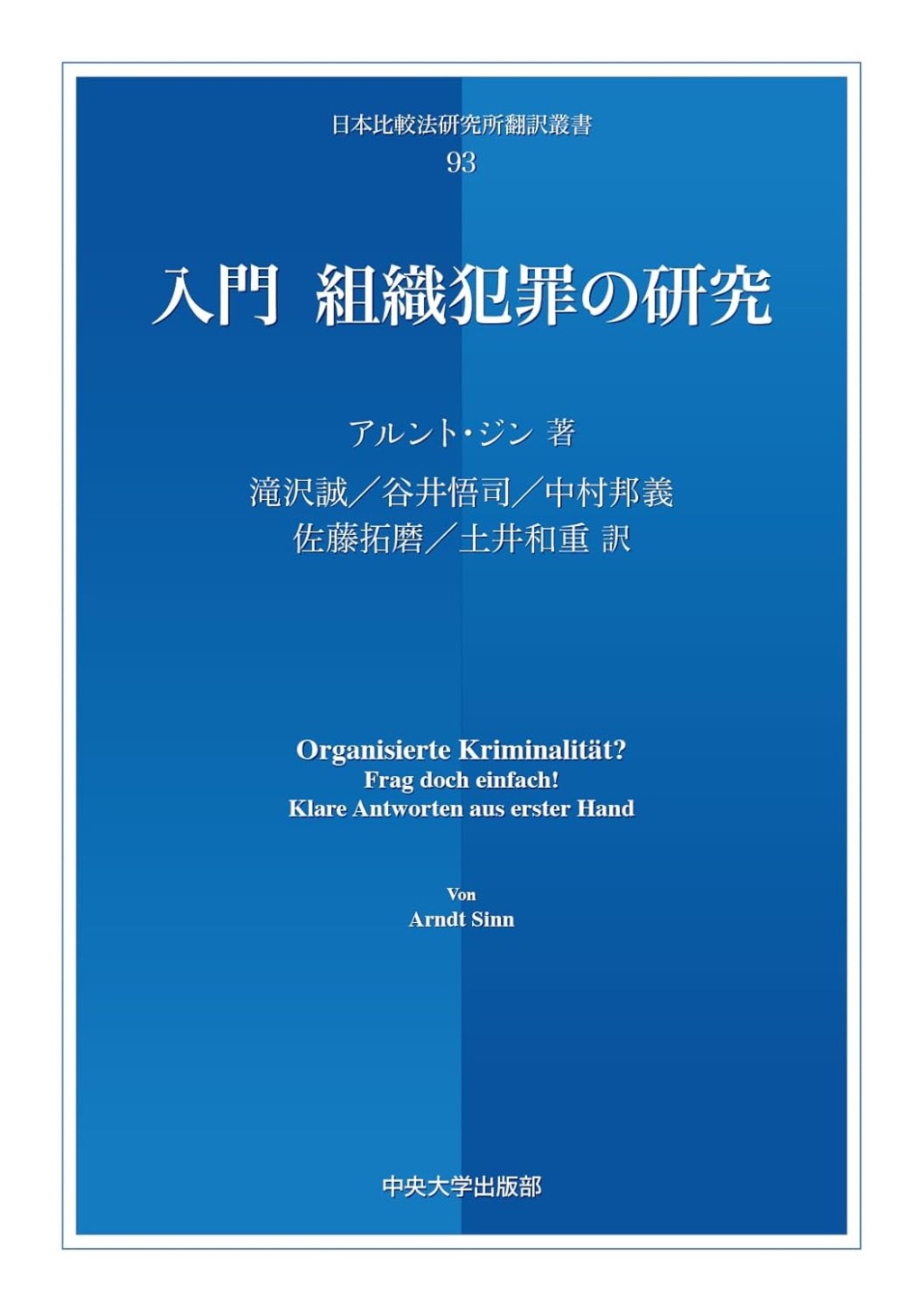 日本比較法研究所翻訳叢書
93

入門 組織犯罪の研究

アルント・ジン 著

滝沢誠／谷井悟司／中村邦義
佐藤拓磨／土井和重 訳

Organisierte Kriminalität?
Frag doch einfach!
Klare Antworten aus erster Hand

Von
Arndt Sinn

中央大学出版部